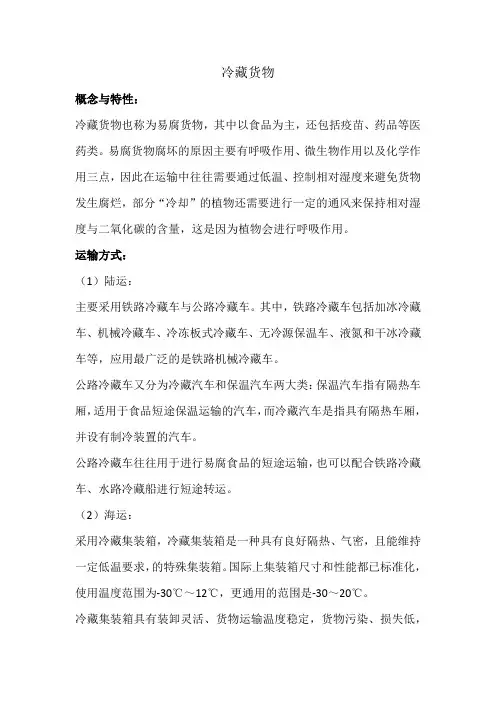 冷藏货物

概念与特性：

冷藏货物也称为易腐货物，其中以食品为主，还包括疫苗、药品等医药类。易腐货物腐坏的原因主要有呼吸作用、微生物作用以及化学作用三点，因此在运输中往往需要通过低温、控制相对湿度来避免货物发生腐烂，部分“冷却”的植物还需要进行一定的通风来保持相对湿度与二氧化碳的含量，这是因为植物会进行呼吸作用。

运输方式：

（1）陆运：

主要采用铁路冷藏车与公路冷藏车。其中，铁路冷藏车包括加冰冷藏车、机械冷藏车、冷冻板式冷藏车、无冷源保温车、液氮和干冰冷藏车等，应用最广泛的是铁路机械冷藏车。

公路冷藏车又分为冷藏汽车和保温汽车两大类：保温汽车指有隔热车厢，适用于食品短途保温运输的汽车，而冷藏汽车是指具有隔热车厢，并设有制冷装置的汽车。

公路冷藏车往往用于进行易腐食品的短途运输，也可以配合铁路冷藏车、水路冷藏船进行短途转运。

（2）海运：

采用冷藏集装箱，冷藏集装箱是一种具有良好隔热、气密，且能维持一定低温要求，的特殊集装箱。国际上集装箱尺寸和性能都已标准化，使用温度范围为-30℃～12℃，更通用的范围是-30～20℃。

冷藏集装箱具有装卸灵活、货物运输温度稳定，货物污染、损失低，